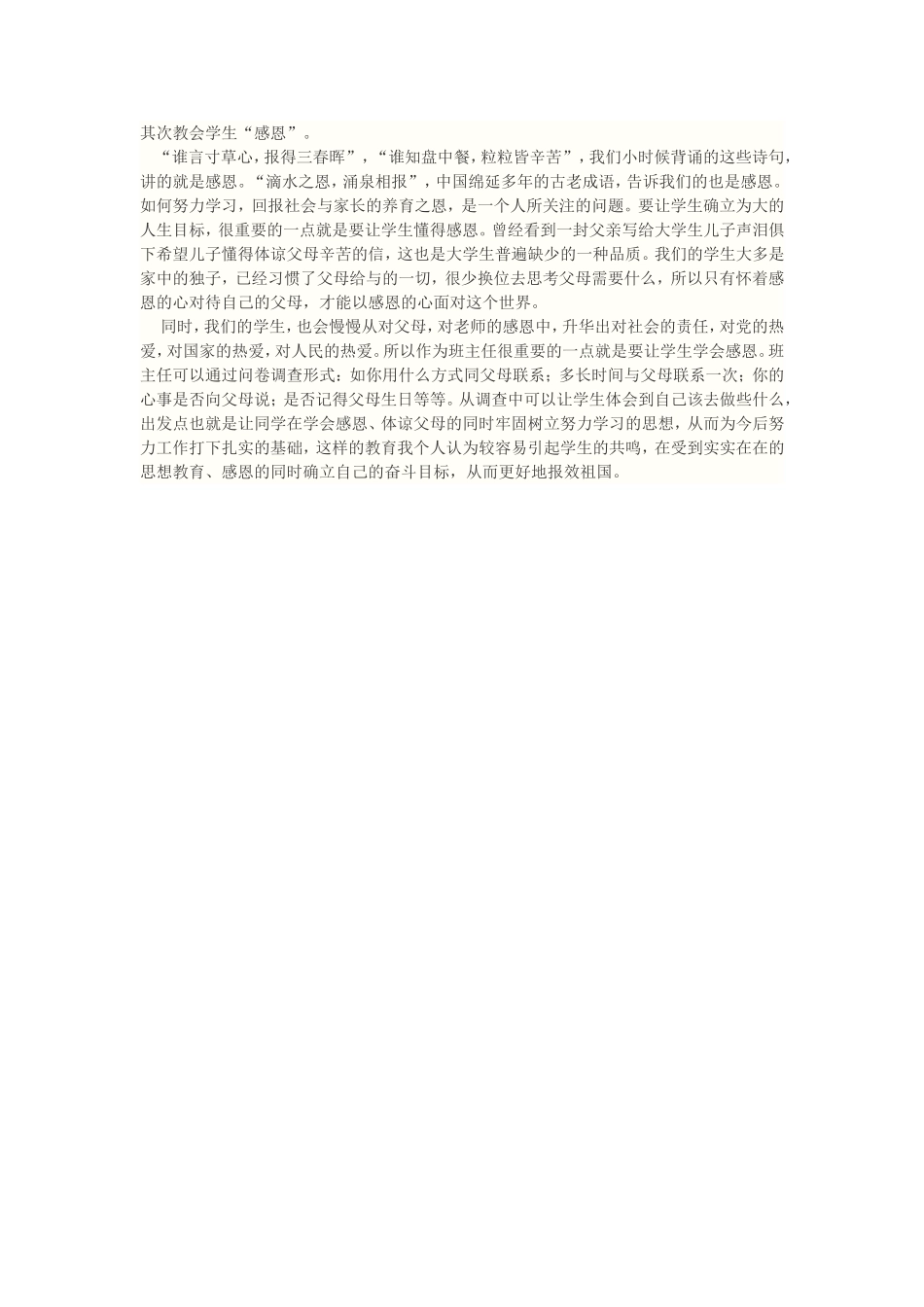 其次教会学生“感恩”。

“谁言寸草心，报得三春晖”，“谁知盘中餐，粒粒皆辛苦”，我们小时候背诵的这些诗句，讲的就是感恩。“滴水之恩，涌泉相报”，中国绵延多年的古老成语，告诉我们的也是感恩。如何努力学习，回报社会与家长的养育之恩，是一个人所关注的问题。要让学生确立为大的人生目标，很重要的一点就是要让学生懂得感恩。曾经看到一封父亲写给大学生儿子声泪俱下希望儿子懂得体谅父母辛苦的信，这也是大学生普遍缺少的一种品质。我们的学生大多是家中的独子，已经习惯了父母给与的一切，很少换位去思考父母需要什么，所以只有怀着感恩的心对待自己的父母，才能以感恩的心面对这个世界。

同时，我们的学生，也会慢慢从对父母，对老师的感恩中，升华出对社会的责任，对党的热爱，对国家的热爱，对人民的热爱。所以作为班主任很重要的一点就是要让学生学会感恩。班主任可以通过问卷调查形式：如你用什么方式同父母联系；多长时间与父母联系一次；你的心事是否向父母说；是否记得父母生日等等。从调查中可以让学生体会到自己该去做些什么，出发点也就是让同学在学会感恩、体谅父母的同时牢固树立努力学习的思想，从而为今后努力工作打下扎实的基础，这样的教育我个人认为较容易引起学生的共鸣，在受到实实在在的思想教育、感恩的同时确立自己的奋斗目标，从而更好地报效祖国。